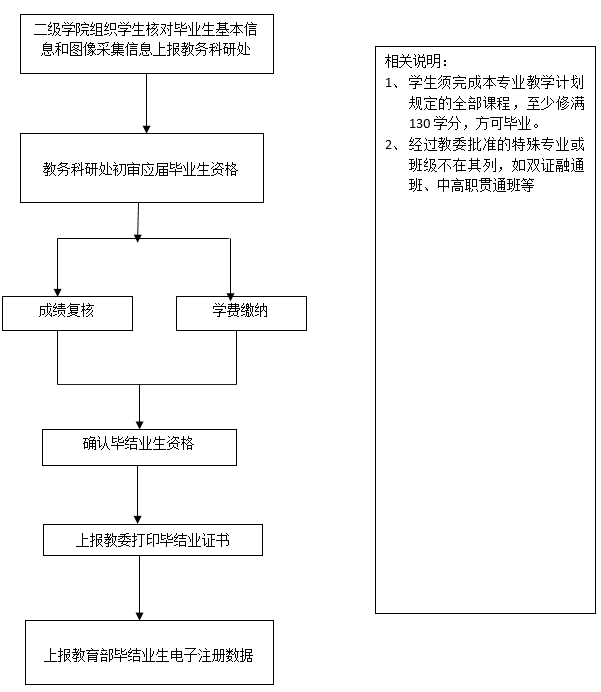 二级学院组织学生核对毕业生基本信息和图像采集信息上报教务科研处

教务科研处初审应届毕业生资格

成绩复核

学费缴纳

确认毕结业生资格

上报教委打印毕结业证书

上报教育部毕结业生电子注册数据

相关说明：
1、学生须完成本专业教学计划规定的全部课程，至少修满130学分，方可毕业。
2、经过教委批准的特殊专业或班级不在其列，如双证融通班、中高职贯通班等